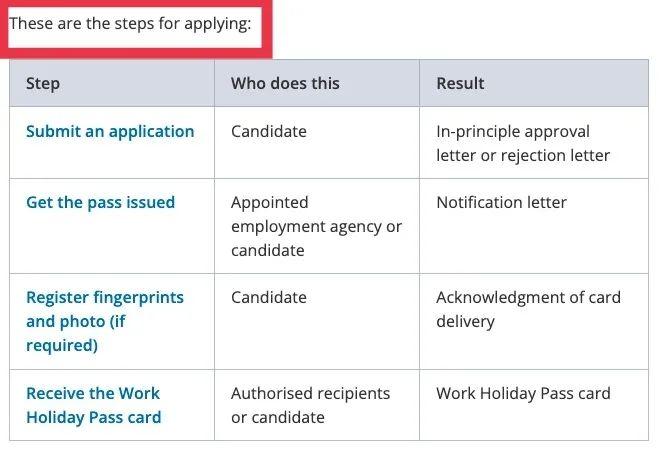 These are the steps for applying:

| Step | Who does this | Result |
|---|---|---|
| Submit an application | Candidate | In-principle approval letter or rejection letter |
| Get the pass issued | Appointed employment agency or candidate | Notification letter |
| Register fingerprints and photo (if required) | Candidate | Acknowledgment of card delivery |
| Receive the Work Holiday Pass card | Authorised recipients or candidate | Work Holiday Pass card |